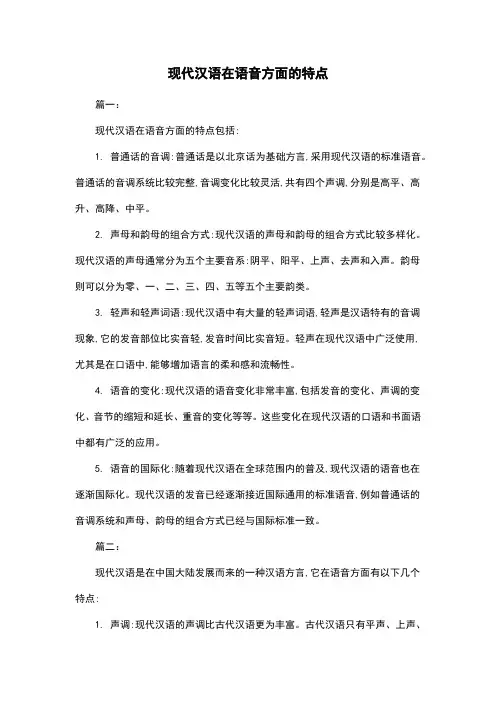 现代汉语在语音方面的特点

篇一：

现代汉语在语音方面的特点包括：

1. 普通话的音调：普通话是以北京话为基础方言，采用现代汉语的标准语音。普通话的音调系统比较完整，音调变化比较灵活，共有四个声调，分别是高平、高升、高降、中平。

2. 声母和韵母的组合方式：现代汉语的声母和韵母的组合方式比较多样化。现代汉语的声母通常分为五个主要音系：阴平、阳平、上声、去声和入声。韵母则可以分为零、一、二、三、四、五等五个主要韵类。

3. 轻声和轻声词语：现代汉语中有大量的轻声词语，轻声是汉语特有的音调现象，它的发音部位比实音轻，发音时间比实音短。轻声在现代汉语中广泛使用，尤其是在口语中，能够增加语言的柔和感和流畅性。

4. 语音的变化：现代汉语的语音变化非常丰富，包括发音的变化、声调的变化、音节的缩短和延长、重音的变化等等。这些变化在现代汉语的口语和书面语中都有广泛的应用。

5. 语音的国际化：随着现代汉语在全球范围内的普及，现代汉语的语音也在逐渐国际化。现代汉语的发音已经逐渐接近国际通用的标准语音，例如普通话的音调系统和声母、韵母的组合方式已经与国际标准一致。

篇二：

现代汉语是在中国大陆发展而来的一种汉语方言，它在语音方面有以下几个特点：

1. 声调：现代汉语的声调比古代汉语更为丰富。古代汉语只有平声、上声、